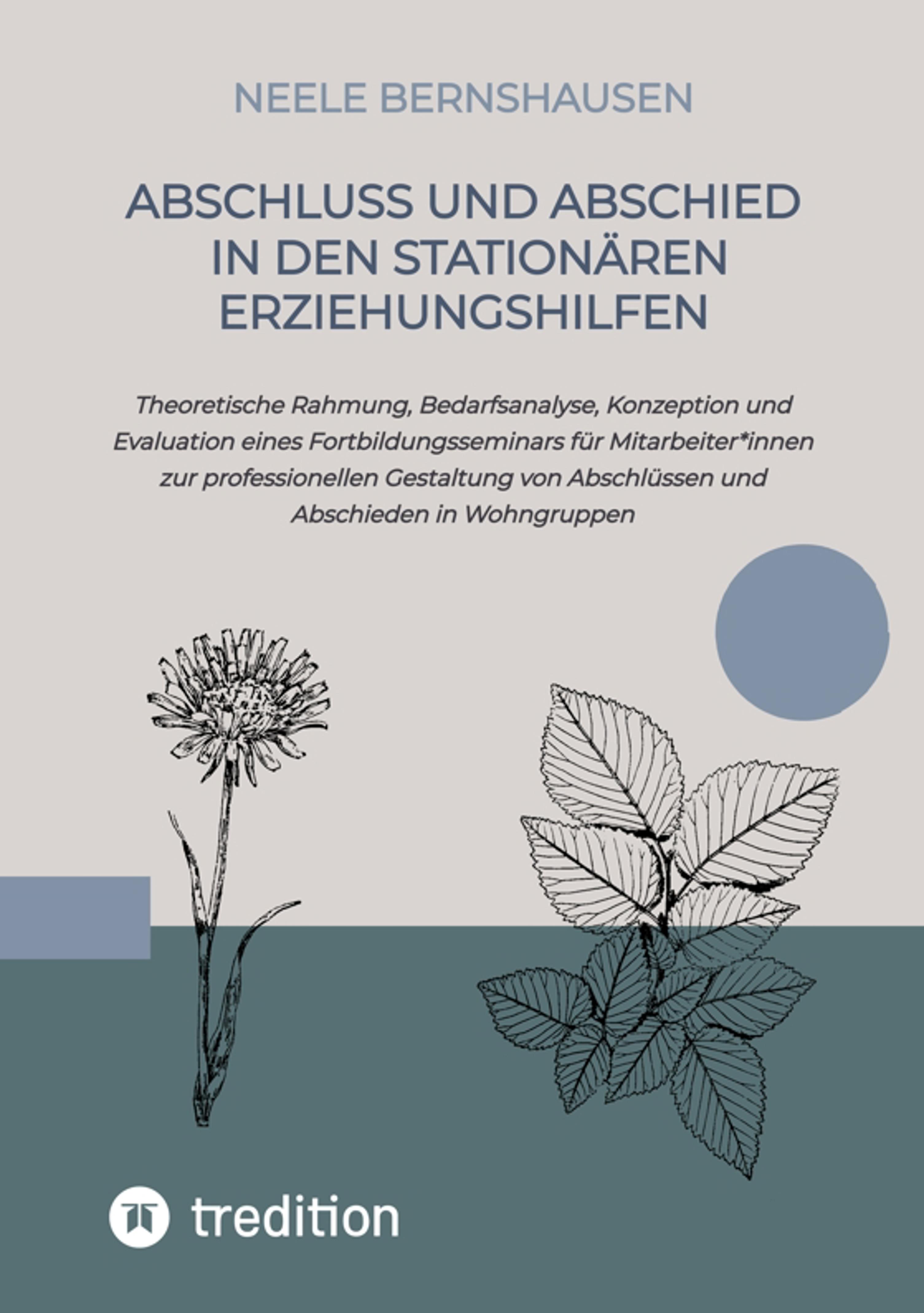 NEELE BERNSHAUSEN

ABSCHLUSS UND ABSCHIED IN DEN STATIONÄREN ERZIEHUNGSHILFEN

Theoretische Rahmung, Bedarfsanalyse, Konzeption und Evaluation eines Fortbildungsseminars für Mitarbeiter*innen zur professionellen Gestaltung von Abschlüssen und Abschieden in Wohngruppen

tredition